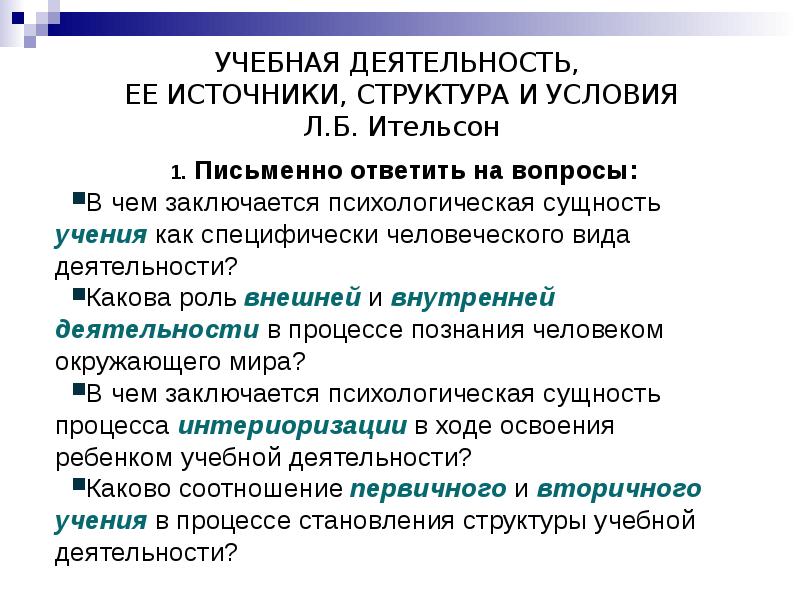 УЧЕБНАЯ ДЕЯТЕЛЬНОСТЬ,
ЕЕ ИСТОЧНИКИ, СТРУКТУРА И УСЛОВИЯ
Л.Б. Ительсон

1. Письменно ответить на вопросы:

В чем заключается психологическая сущность учения как специфически человеческого вида деятельности?

Какова роль внешней и внутренней деятельности в процессе познания человеком окружающего мира?

В чем заключается психологическая сущность процесса интериоризации в ходе освоения ребенком учебной деятельности?

Каково соотношение первичного и вторичного учения в процессе становления структуры учебной деятельности?